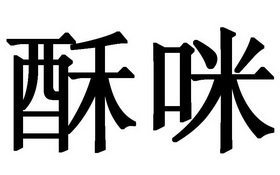 酥咪